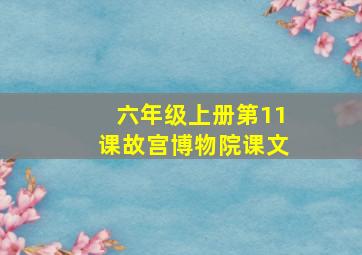 六年级上册第11课故宫博物院课文